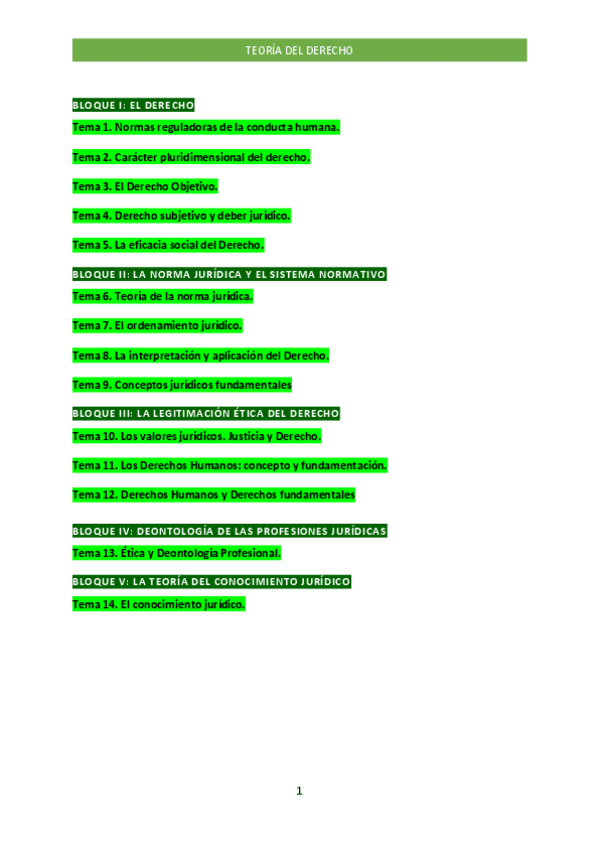 TEORÍA DEL DERECHO

BLOQUE I: EL DERECHO

Tema 1. Normas reguladoras de la conducta humana.

Tema 2. Carácter pluridimensional del derecho.

Tema 3. El Derecho Objetivo.

Tema 4. Derecho subjetivo y deber jurídico.

Tema 5. La eficacia social del Derecho.

BLOQUE II: LA NORMA JURÍDICA Y EL SISTEMA NORMATIVO

Tema 6. Teoría de la norma jurídica.

Tema 7. El ordenamiento jurídico.

Tema 8. La interpretación y aplicación del Derecho.

Tema 9. Conceptos jurídicos fundamentales

BLOQUE III: LA LEGITIMACIÓN ÉTICA DEL DERECHO

Tema 10. Los valores jurídicos. Justicia y Derecho.

Tema 11. Los Derechos Humanos: concepto y fundamentación.

Tema 12. Derechos Humanos y Derechos fundamentales

BLOQUE IV: DEONTOLOGÍA DE LAS PROFESIONES JURÍDICAS

Tema 13. Ética y Deontología Profesional.

BLOQUE V: LA TEORÍA DEL CONOCIMIENTO JURÍDICO

Tema 14. El conocimiento jurídico.

1